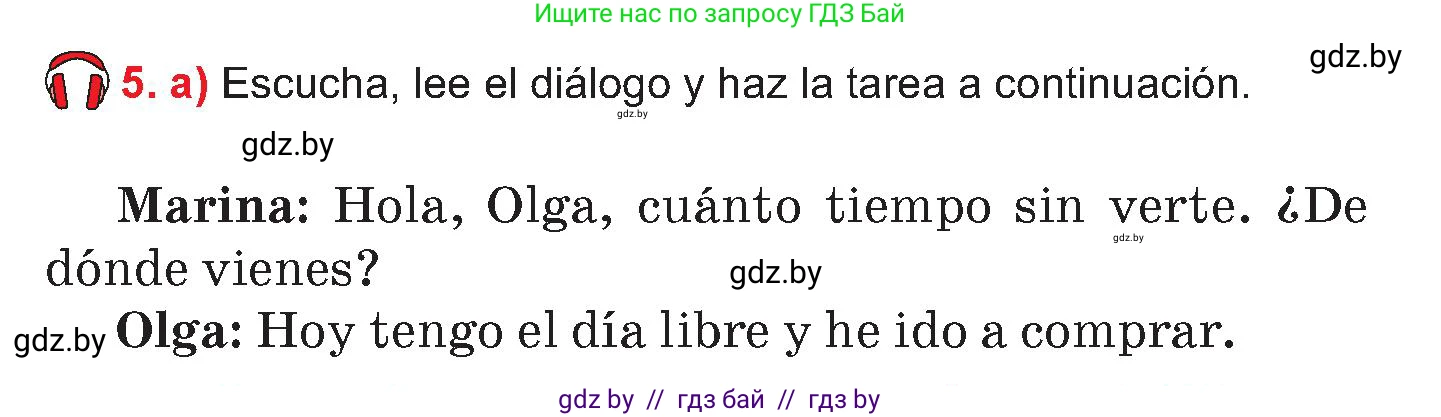 Ищите нас по запросу ГДЗ Бай

gdz.by

5. a) Escucha, lee el diálogo y haz la tarea a continuación.

gdz.by

gdz.by

Marina: Hola, Olga, cuánto tiempo sin verte. ¿De dónde vienes?

gdz.by

gdz.by

gdz.by Olga: Hoy tengo el día libre y he ido a comprar.

gdz by // гдз бай // гдз by